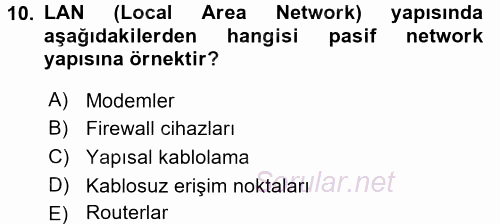 10. LAN (Local Area Network) yapısında aşağıdakilerden hangisi pasif network yapısına örnektir?

A) Modemler
B) Firewall cihazları
C) Yapısal kablolama
D) Kablosuz erişim noktaları
E) Routerlar

Sorular.net